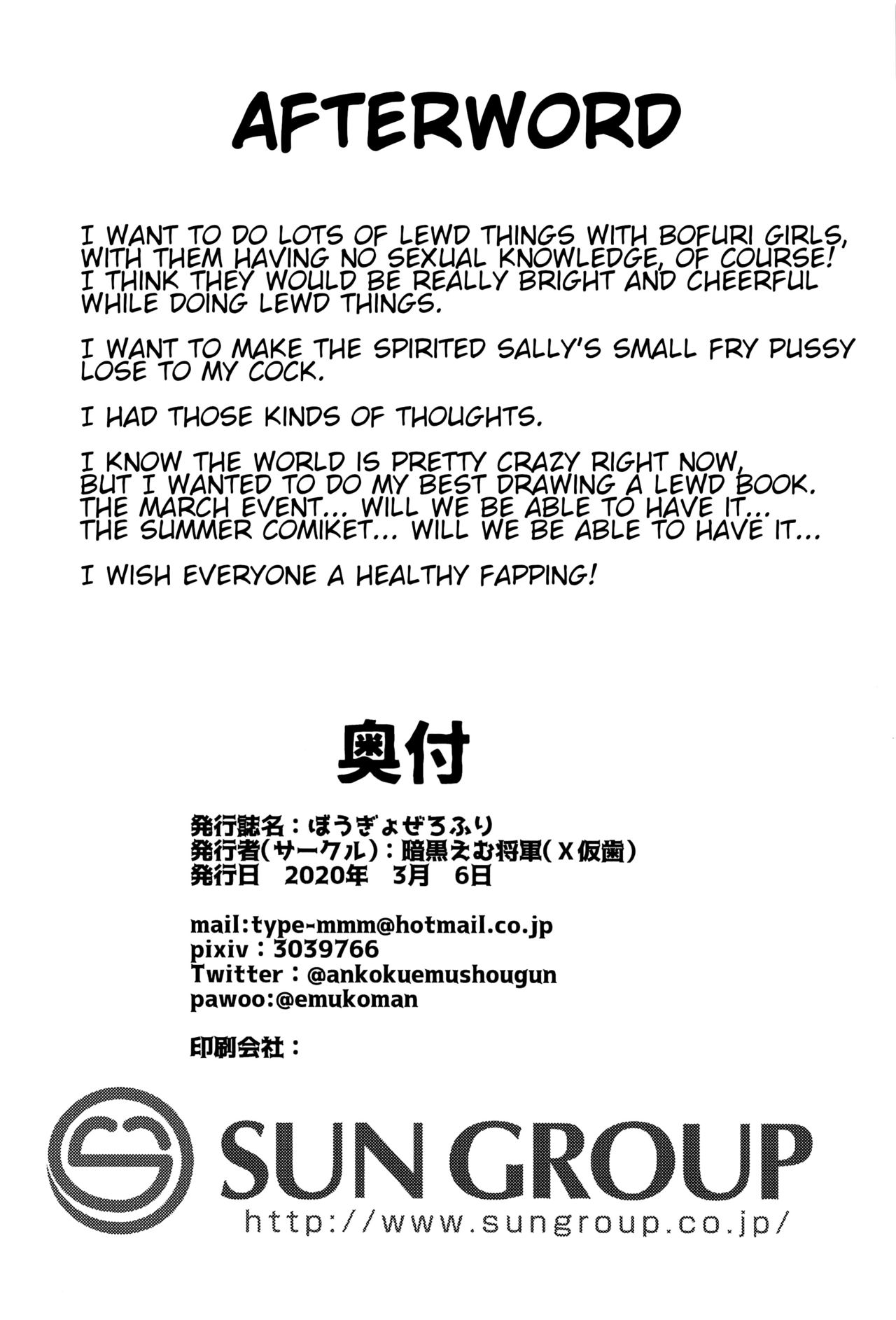 AFTERWORD

I WANT TO DO LOTS OF LEWD THINGS WITH BOFURI GIRLS, WITH THEM HAVING NO SEXUAL KNOWLEDGE, OF COURSE! I THINK THEY WOULD BE REALLY BRIGHT AND CHEERFUL WHILE DOING LEWD THINGS.

I WANT TO MAKE THE SPIRITED SALLY'S SMALL FRY PUSSY LOSE TO MY COCK.

I HAD THOSE KINDS OF THOUGHTS.

I KNOW THE WORLD IS PRETTY CRAZY RIGHT NOW, BUT I WANTED TO DO MY BEST DRAWING A LEWD BOOK. THE MARCH EVENT... WILL WE BE ABLE TO HAVE IT... THE SUMMER COMIKET... WILL WE BE ABLE TO HAVE IT...

I WISH EVERYONE A HEALTHY FAPPING!

奥付

発行誌名：ぼうぎょぜろふり
発行者(サークル)：暗黒えむ将軍(X仮歯)
発行日 2020年 3月 6日

mail:type-mmm@hotmail.co.jp
pixiv：3039766
Twitter：@ankokuemushougun
pawoo:@emukoman

印刷会社：

SUN GROUP
http://www.sungroup.co.jp/